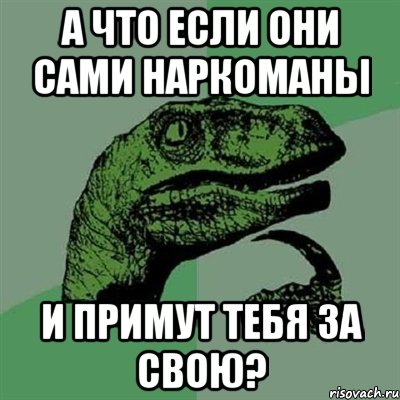 А ЧТО ЕСЛИ ОНИ САМИ НАРКОМАНЫ

И ПРИМУТ ТЕБЯ ЗА СВОЮ?

risovach.ru